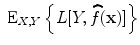 $\mathrm{E}_{X,Y}\left\{L[Y,\widehat{f}(\mathbf{x})]\right\}$